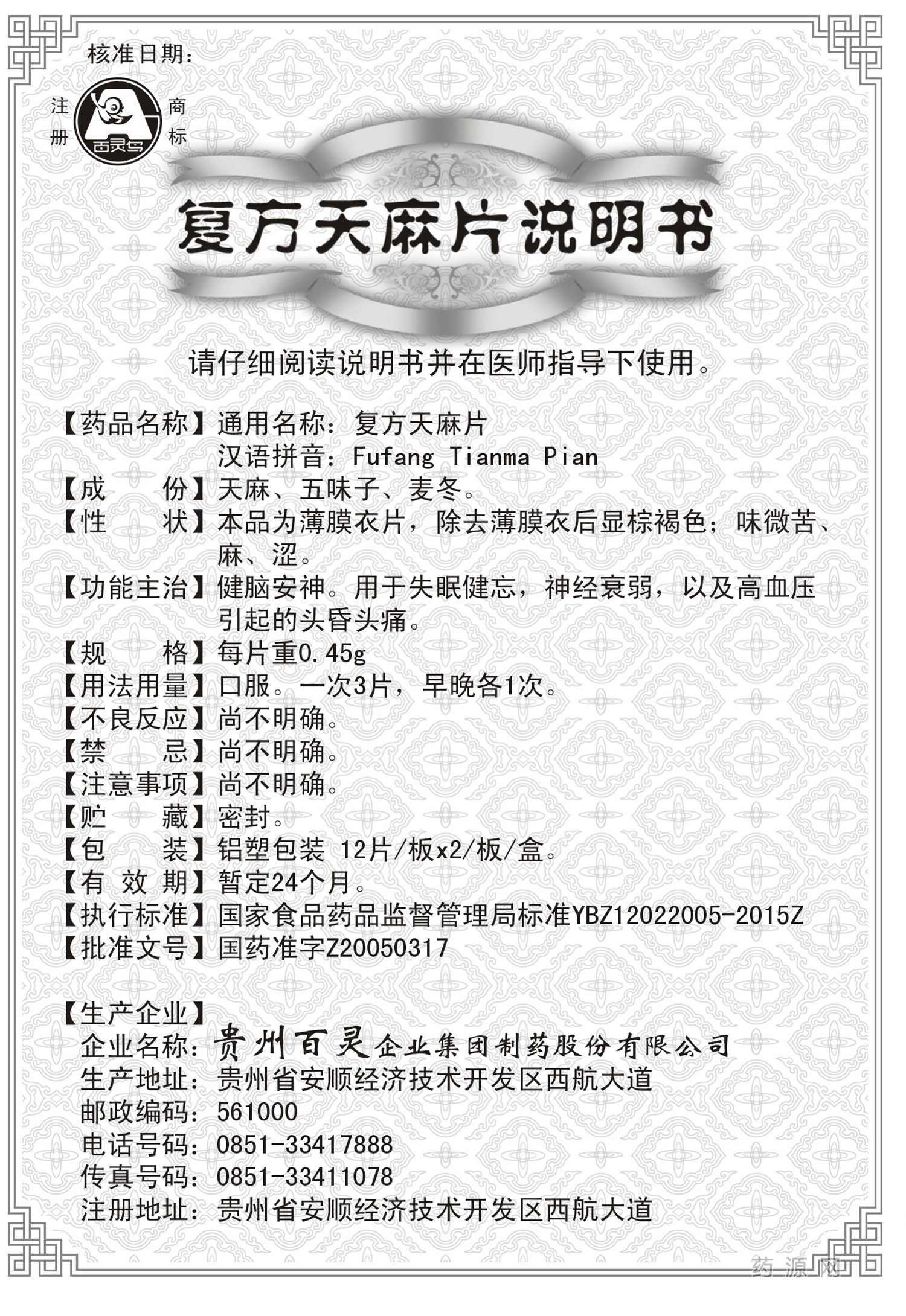 核准日期：

注册 百灵鸟 商标

复方天麻片说明书

请仔细阅读说明书并在医师指导下使用。

【药品名称】通用名称：复方天麻片
汉语拼音：Fufang Tianma Pian
【成　　份】天麻、五味子、麦冬。
【性　　状】本品为薄膜衣片，除去薄膜衣后显棕褐色；味微苦、麻、涩。
【功能主治】健脑安神。用于失眠健忘，神经衰弱，以及高血压引起的头昏头痛。
【规　　格】每片重0.45g
【用法用量】口服。一次3片，早晚各1次。
【不良反应】尚不明确。
【禁　　忌】尚不明确。
【注意事项】尚不明确。
【贮　　藏】密封。
【包　　装】铝塑包装 12片/板x2/板/盒。
【有 效 期】暂定24个月。
【执行标准】国家食品药品监督管理局标准YBZ12022005-2015Z
【批准文号】国药准字Z20050317

【生产企业】
企业名称：贵州百灵企业集团制药股份有限公司
生产地址：贵州省安顺经济技术开发区西航大道
邮政编码：561000
电话号码：0851-33417888
传真号码：0851-33411078
注册地址：贵州省安顺经济技术开发区西航大道

药源网